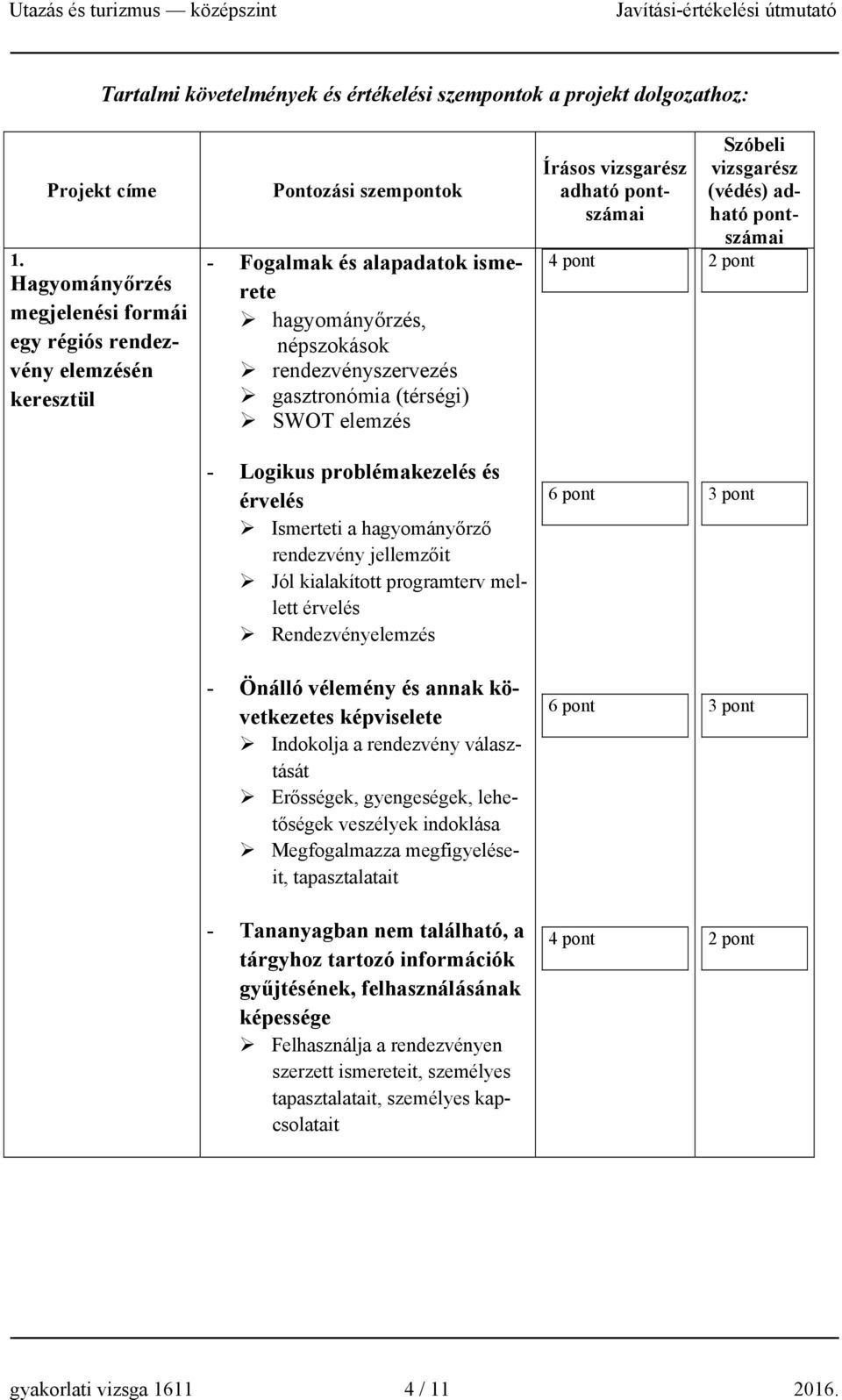 Utazás és turizmus — középszint Javítási-értékelési útmutató

Tartalmi követelmények és értékelési szempontok a projekt dolgozathoz:

| Projekt címe | Pontozási szempontok | Írásos vizsgarész adható pontszámai | Szóbeli vizsgarész (védés) adható pontszámai |
|---|---|---|---|
| 1. Hagyományőrzés megjelenési formái egy régiós rendezvény elemzésén keresztül | - Fogalmak és alapadatok ismerete ➢ hagyományőrzés, népszokások ➢ rendezvényszervezés ➢ gasztronómia (térségi) ➢ SWOT elemzés | 4 pont | 2 pont |
| | - Logikus problémakezelés és érvelés ➢ Ismerteti a hagyományőrző rendezvény jellemzőit ➢ Jól kialakított programterv mellett érvelés ➢ Rendezvényelemzés | 6 pont | 3 pont |
| | - Önálló vélemény és annak következetes képviselete ➢ Indokolja a rendezvény választását ➢ Erősségek, gyengeségek, lehetőségek veszélyek indoklása ➢ Megfogalmazza megfigyeléseit, tapasztalatait | 6 pont | 3 pont |
| | - Tananyagban nem található, a tárgyhoz tartozó információk gyűjtésének, felhasználásának képessége ➢ Felhasználja a rendezvényen szerzett ismereteit, személyes tapasztalatait, személyes kapcsolatait | 4 pont | 2 pont |

gyakorlati vizsga 1611 4 / 11 2016.